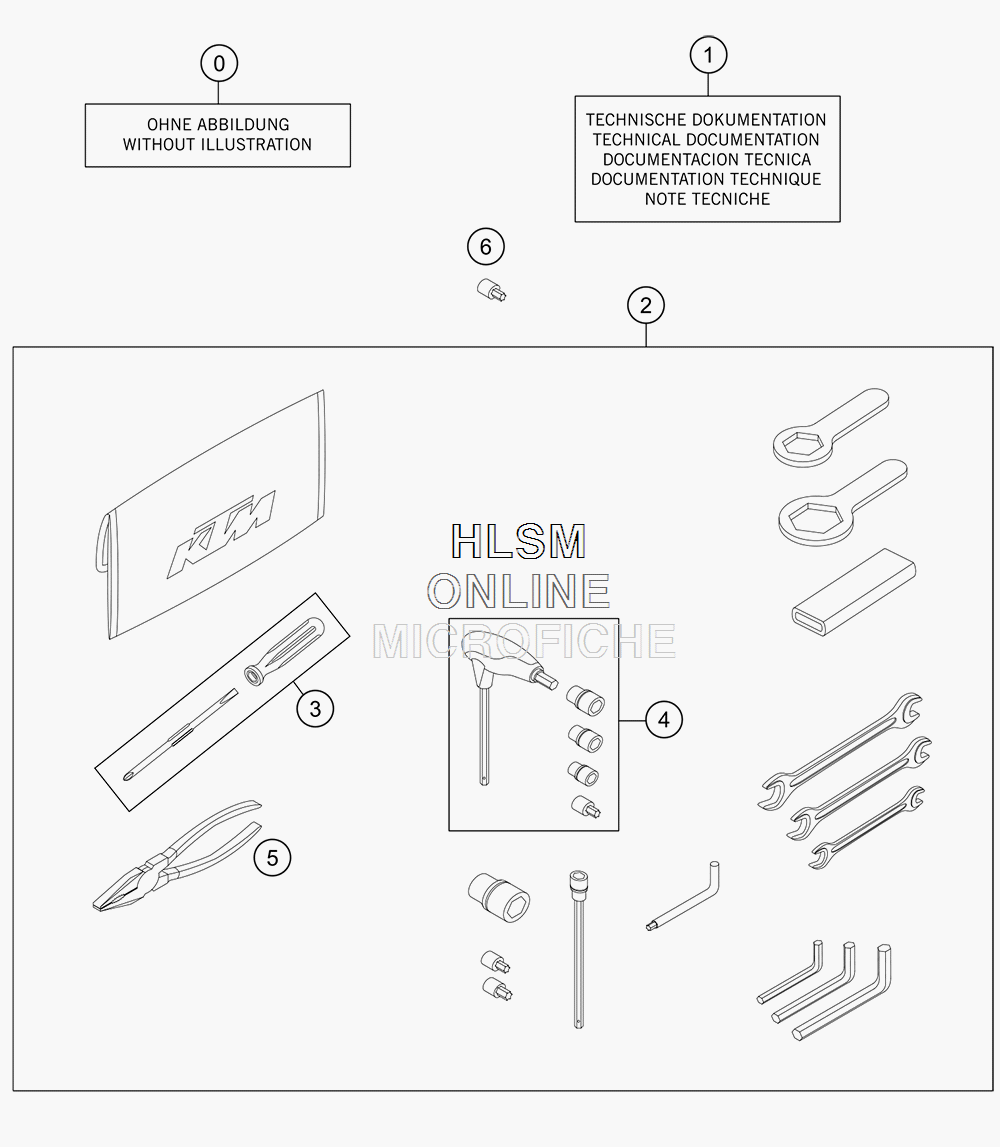 0

OHNE ABBILDUNG
WITHOUT ILLUSTRATION

1

TECHNISCHE DOKUMENTATION
TECHNICAL DOCUMENTATION
DOCUMENTACION TECNICA
DOCUMENTATION TECHNIQUE
NOTE TECNICHE

6

2

KTM

HLSM
ONLINE
MICROFICHE

3

4

5